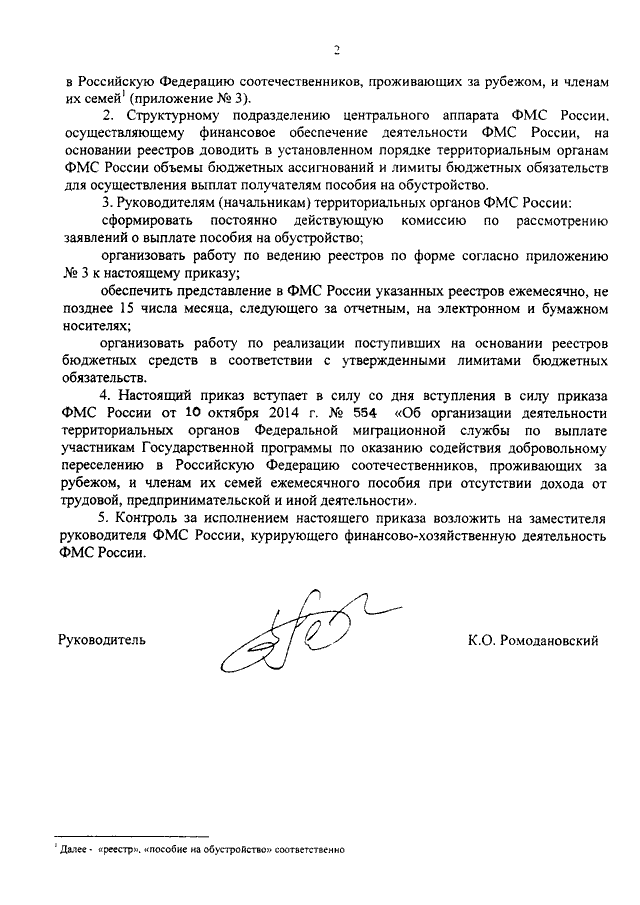 2

в Российскую Федерацию соотечественников, проживающих за рубежом, и членам их семей$^1$ (приложение № 3).

2. Структурному подразделению центрального аппарата ФМС России, осуществляющему финансовое обеспечение деятельности ФМС России, на основании реестров доводить в установленном порядке территориальным органам ФМС России объемы бюджетных ассигнований и лимиты бюджетных обязательств для осуществления выплат получателям пособия на обустройство.

3. Руководителям (начальникам) территориальных органов ФМС России:

сформировать постоянно действующую комиссию по рассмотрению заявлений о выплате пособия на обустройство;

организовать работу по ведению реестров по форме согласно приложению № 3 к настоящему приказу;

обеспечить представление в ФМС России указанных реестров ежемесячно, не позднее 15 числа месяца, следующего за отчетным, на электронном и бумажном носителях;

организовать работу по реализации поступивших на основании реестров бюджетных средств в соответствии с утвержденными лимитами бюджетных обязательств.

4. Настоящий приказ вступает в силу со дня вступления в силу приказа ФМС России от 10 октября 2014 г. № 554 «Об организации деятельности территориальных органов Федеральной миграционной службы по выплате участникам Государственной программы по оказанию содействия добровольному переселению в Российскую Федерацию соотечественников, проживающих за рубежом, и членам их семей ежемесячного пособия при отсутствии дохода от трудовой, предпринимательской и иной деятельности».

5. Контроль за исполнением настоящего приказа возложить на заместителя руководителя ФМС России, курирующего финансово-хозяйственную деятельность ФМС России.

Руководитель

К.О. Ромодановский

$^1$ Далее - «реестр», «пособие на обустройство» соответственно